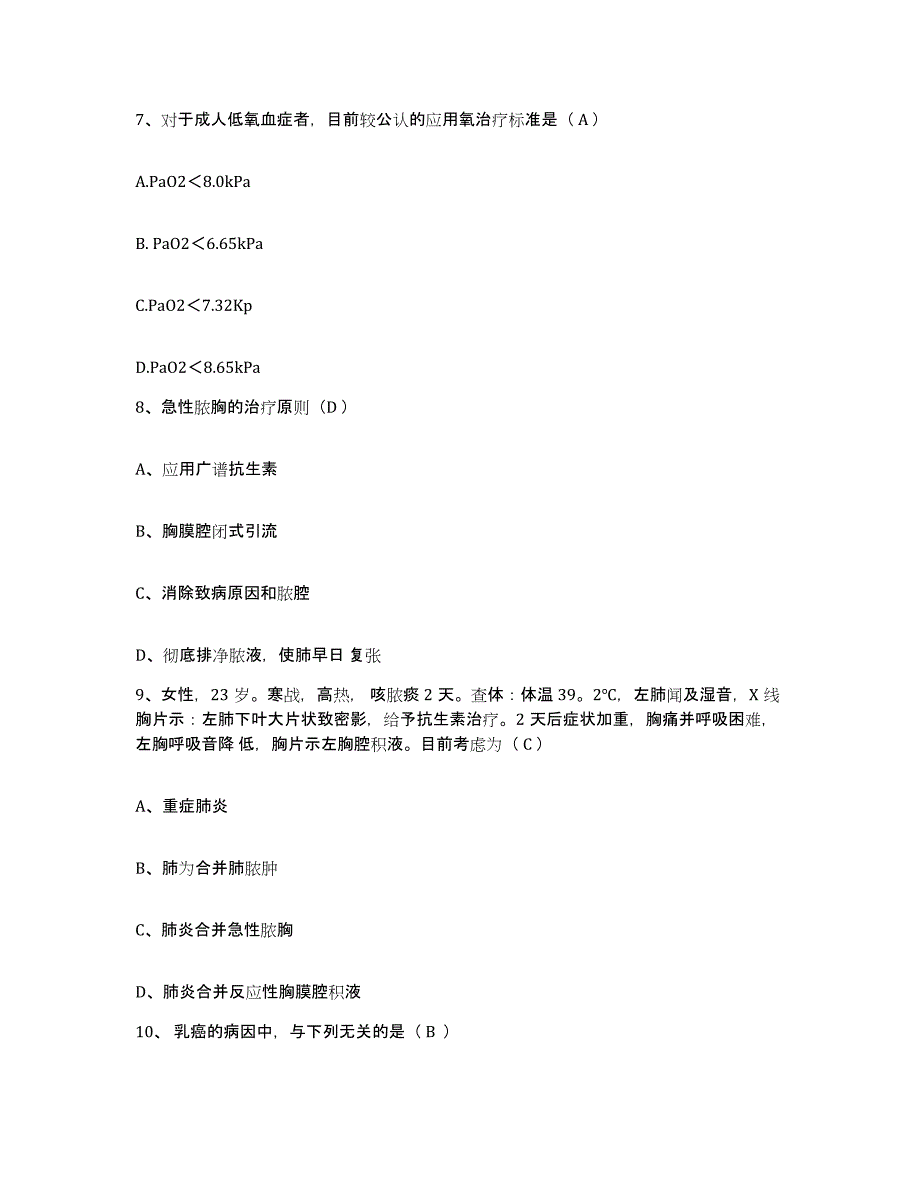 7、对于成人低氧血症者，目前较公认的应用氧治疗标准是（A）

A.PaO2＜8.0kPa

B. PaO2＜6.65kPa

C.PaO2＜7.32Kp

D.PaO2＜8.65kPa

8、急性脓胸的治疗原则（D）

A、应用广谱抗生素

B、胸膜腔闭式引流

C、消除致病原因和脓腔

D、彻底排净脓液，使肺早日 复张

9、女性，23 岁。寒战，高热， 咳脓痰 2 天。查体：体温 39。2℃，左肺闻及湿音，X 线胸片示：左肺下叶大片状致密影，给予抗生素治疗。2 天后症状加重，胸痛并呼吸困难，左胸呼吸音降 低，胸片示左胸腔积液。目前考虑为（C）

A、重症肺炎

B、肺为合并肺脓肿

C、肺炎合并急性脓胸

D、肺炎合并反应性胸膜腔积液

10、 乳癌的病因中，与下列无关的是（B ）